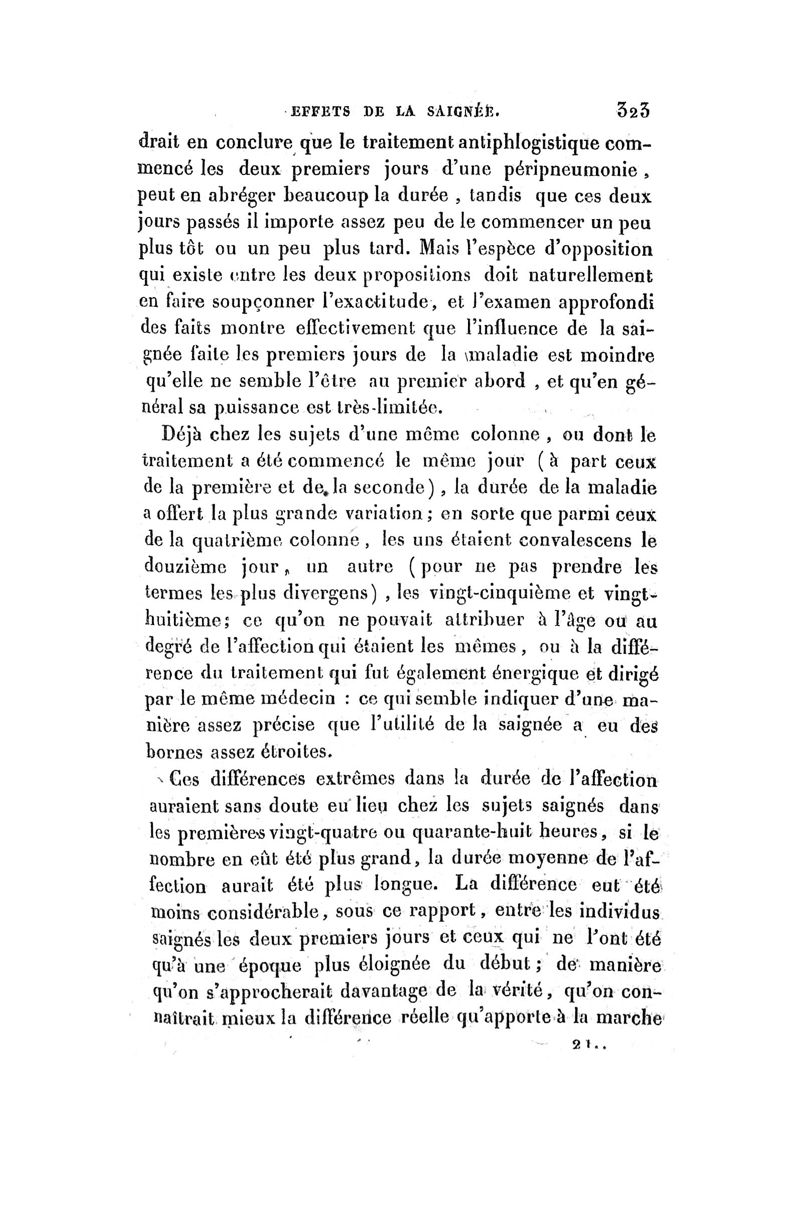 EFFETS DE LA SAIGNÉE. 323

drait en conclure que le traitement antiphlogistique commencé les deux premiers jours d'une péripneumonie, peut en abréger beaucoup la durée, tandis que ces deux jours passés il importe assez peu de le commencer un peu plus tôt ou un peu plus tard. Mais l'espèce d'opposition qui existe entre les deux propositions doit naturellement en faire soupçonner l'exactitude, et l'examen approfondi des faits montre effectivement que l'influence de la saignée faite les premiers jours de la maladie est moindre qu'elle ne semble l'être au premier abord, et qu'en général sa puissance est très-limitée.

Déjà chez les sujets d'une même colonne, ou dont le traitement a été commencé le même jour (à part ceux de la première et de la seconde), la durée de la maladie a offert la plus grande variation; en sorte que parmi ceux de la quatrième colonne, les uns étaient convalescens le douzième jour, un autre (pour ne pas prendre les termes les plus divergens), les vingt-cinquième et vingt-huitième; ce qu'on ne pouvait attribuer à l'âge ou au degré de l'affection qui étaient les mêmes, ou à la différence du traitement qui fut également énergique et dirigé par le même médecin : ce qui semble indiquer d'une manière assez précise que l'utilité de la saignée a eu des bornes assez étroites.

Ces différences extrêmes dans la durée de l'affection auraient sans doute eu lieu chez les sujets saignés dans les premières vingt-quatre ou quarante-huit heures, si le nombre en eût été plus grand, la durée moyenne de l'affection aurait été plus longue. La différence eut été moins considérable, sous ce rapport, entre les individus saignés les deux premiers jours et ceux qui ne l'ont été qu'à une époque plus éloignée du début; de manière qu'on s'approcherait davantage de la vérité, qu'on connaîtrait mieux la différence réelle qu'apporte à la marche

21..